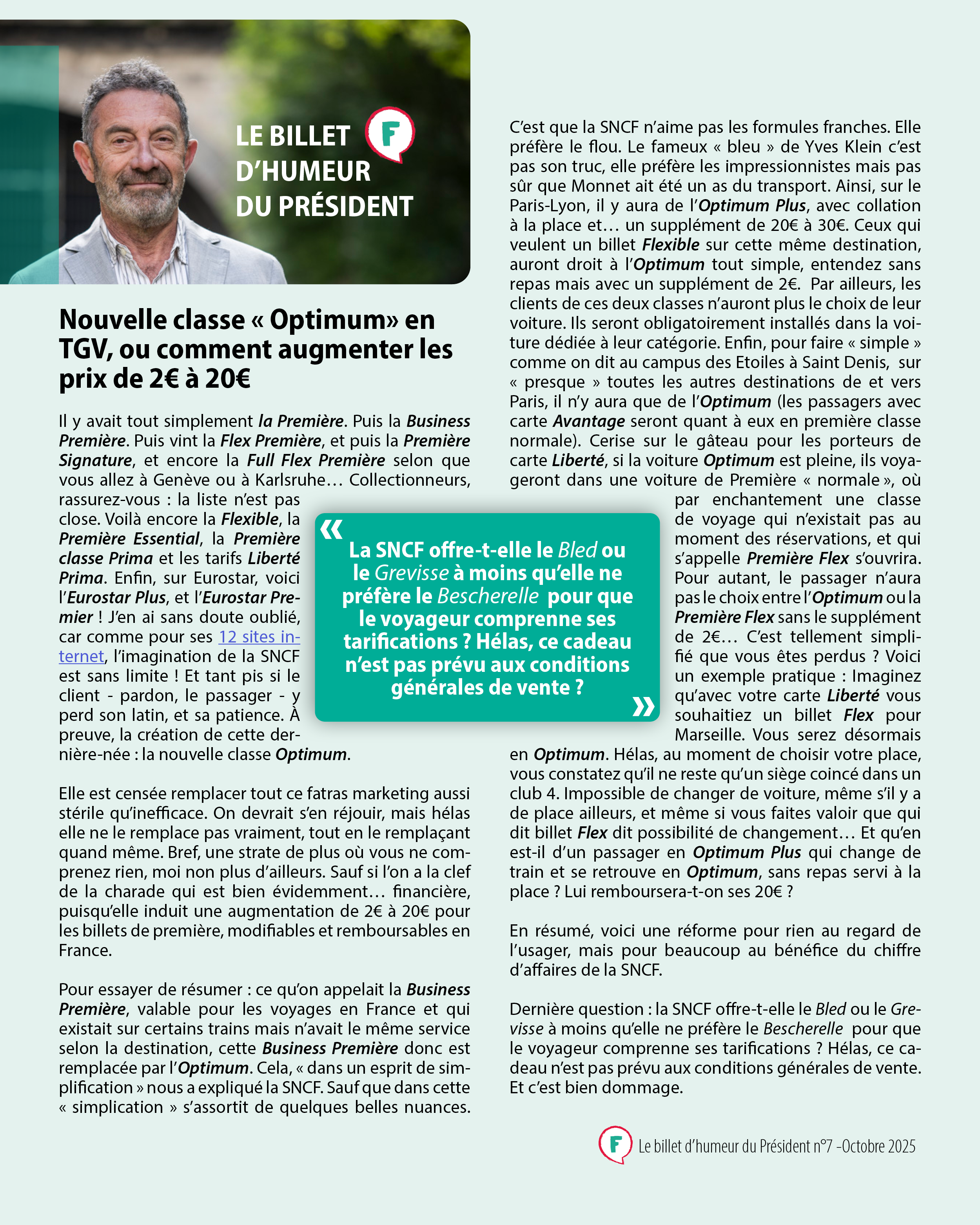 LE BILLET D'HUMEUR DU PRÉSIDENT

F

Nouvelle classe « Optimum» en TGV, ou comment augmenter les prix de 2€ à 20€

Il y avait tout simplement la Première. Puis la Business Première. Puis vint la Flex Première, et puis la Première Signature, et encore la Full Flex Première selon que vous allez à Genève ou à Karlsruhe… Collectionneurs, rassurez-vous : la liste n'est pas close. Voilà encore la Flexible, la Première Essential, la Première classe Prima et les tarifs Liberté Prima. Enfin, sur Eurostar, voici l'Eurostar Plus, et l'Eurostar Premier ! J'en ai sans doute oublié, car comme pour ses 12 sites internet, l'imagination de la SNCF est sans limite ! Et tant pis si le client - pardon, le passager - y perd son latin, et sa patience. À preuve, la création de cette dernière-née : la nouvelle classe Optimum.

Elle est censée remplacer tout ce fatras marketing aussi stérile qu'inefficace. On devrait s'en réjouir, mais hélas elle ne le remplace pas vraiment, tout en le remplaçant quand même. Bref, une strate de plus où vous ne comprenez rien, moi non plus d'ailleurs. Sauf si l'on a la clef de la charade qui est bien évidemment… financière, puisqu'elle induit une augmentation de 2€ à 20€ pour les billets de première, modifiables et remboursables en France.

Pour essayer de résumer : ce qu'on appelait la Business Première, valable pour les voyages en France et qui existait sur certains trains mais n'avait le même service selon la destination, cette Business Première donc est remplacée par l'Optimum. Cela, « dans un esprit de simplification » nous a expliqué la SNCF. Sauf que dans cette « simplication » s'assortit de quelques belles nuances.

« La SNCF offre-t-elle le Bled ou le Grevisse à moins qu'elle ne préfère le Bescherelle pour que le voyageur comprenne ses tarifications ? Hélas, ce cadeau n'est pas prévu aux conditions générales de vente ? »

C'est que la SNCF n'aime pas les formules franches. Elle préfère le flou. Le fameux « bleu » de Yves Klein c'est pas son truc, elle préfère les impressionnistes mais pas sûr que Monnet ait été un as du transport. Ainsi, sur le Paris-Lyon, il y aura de l'Optimum Plus, avec collation à la place et… un supplément de 20€ à 30€. Ceux qui veulent un billet Flexible sur cette même destination, auront droit à l'Optimum tout simple, entendez sans repas mais avec un supplément de 2€. Par ailleurs, les clients de ces deux classes n'auront plus le choix de leur voiture. Ils seront obligatoirement installés dans la voiture dédiée à leur catégorie. Enfin, pour faire « simple » comme on dit au campus des Etoiles à Saint Denis, sur « presque » toutes les autres destinations de et vers Paris, il n'y aura que de l'Optimum (les passagers avec carte Avantage seront quant à eux en première classe normale). Cerise sur le gâteau pour les porteurs de carte Liberté, si la voiture Optimum est pleine, ils voyageront dans une voiture de Première « normale », où par enchantement une classe de voyage qui n'existait pas au moment des réservations, et qui s'appelle Première Flex s'ouvrira. Pour autant, le passager n'aura pas le choix entre l'Optimum ou la Première Flex sans le supplément de 2€… C'est tellement simplifié que vous êtes perdus ? Voici un exemple pratique : Imaginez qu'avec votre carte Liberté vous souhaitiez un billet Flex pour Marseille. Vous serez désormais en Optimum. Hélas, au moment de choisir votre place, vous constatez qu'il ne reste qu'un siège coincé dans un club 4. Impossible de changer de voiture, même s'il y a de place ailleurs, et même si vous faites valoir que qui dit billet Flex dit possibilité de changement… Et qu'en est-il d'un passager en Optimum Plus qui change de train et se retrouve en Optimum, sans repas servi à la place ? Lui remboursera-t-on ses 20€ ?

En résumé, voici une réforme pour rien au regard de l'usager, mais pour beaucoup au bénéfice du chiffre d'affaires de la SNCF.

Dernière question : la SNCF offre-t-elle le Bled ou le Grevisse à moins qu'elle ne préfère le Bescherelle pour que le voyageur comprenne ses tarifications ? Hélas, ce cadeau n'est pas prévu aux conditions générales de vente. Et c'est bien dommage.

F Le billet d'humeur du Président n°7 -Octobre 2025